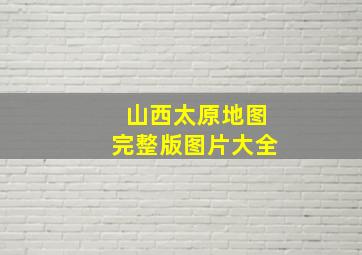 山西太原地图
完整版图片大全